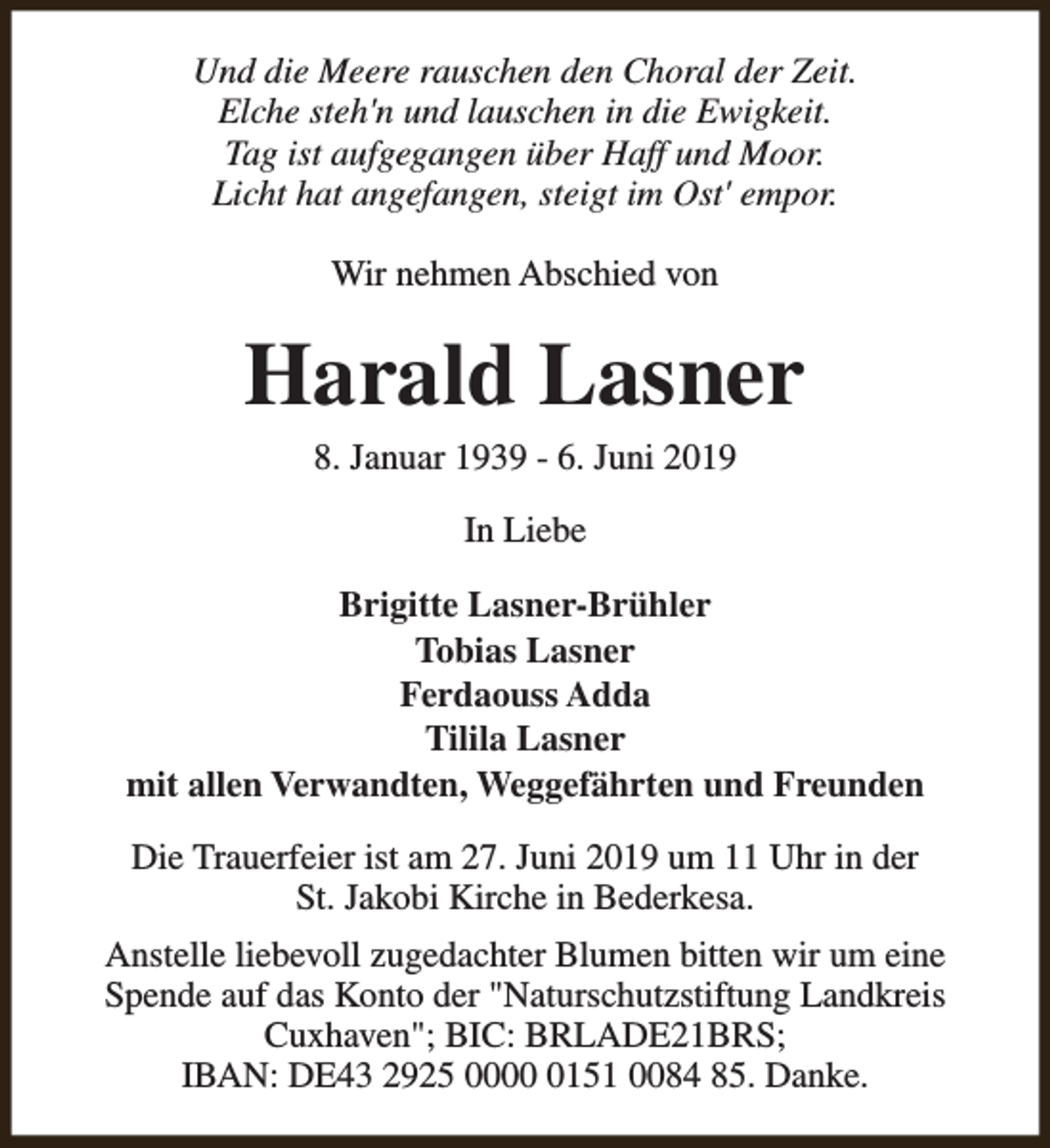 Und die Meere rauschen den Choral der Zeit.
Elche steh'n und lauschen in die Ewigkeit.
Tag ist aufgegangen über Haff und Moor.
Licht hat angefangen, steigt im Ost' empor.

Wir nehmen Abschied von

Harald Lasner

8. Januar 1939 - 6. Juni 2019

In Liebe

Brigitte Lasner-Brühler
Tobias Lasner
Ferdaouss Adda
Tilila Lasner
mit allen Verwandten, Weggefährten und Freunden

Die Trauerfeier ist am 27. Juni 2019 um 11 Uhr in der St. Jakobi Kirche in Bederkesa.

Anstelle liebevoll zugedachter Blumen bitten wir um eine Spende auf das Konto der "Naturschutzstiftung Landkreis Cuxhaven"; BIC: BRLADE21BRS; IBAN: DE43 2925 0000 0151 0084 85. Danke.